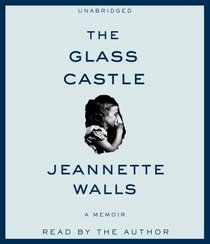 UNABRIDGED

THE GLASS CASTLE

JEANNETTE WALLS

A MEMOIR

READ BY THE AUTHOR